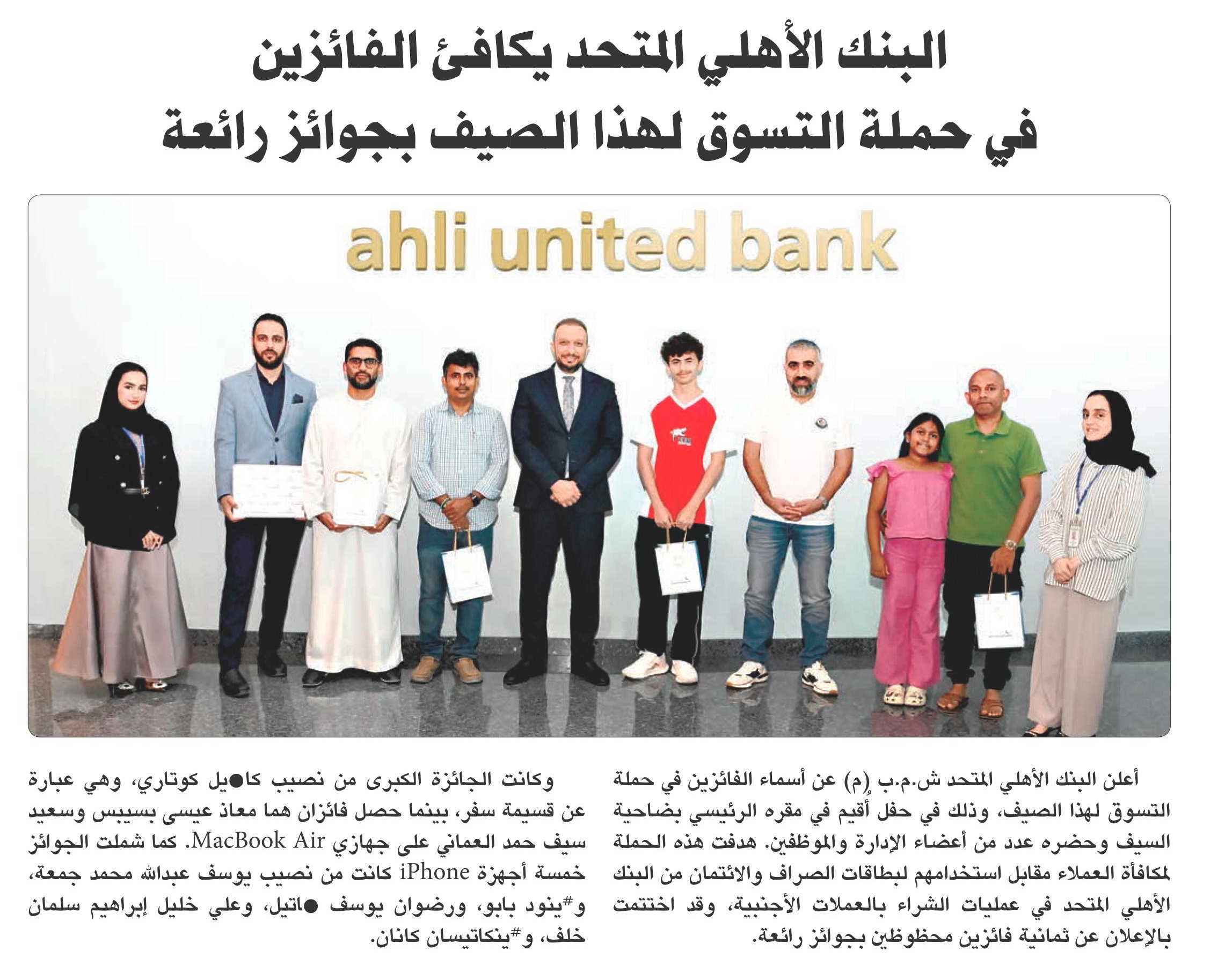 البنك الأهلي المتحد يكافئ الفائزين
في حملة التسوق لهذا الصيف بجوائز رائعة

ahli united bank

أعلن البنك الأهلي المتحد ش.م.ب (م) عن أسماء الفائزين في حملة التسوق لهذا الصيف، وذلك في حفل أقيم في مقره الرئيسي بضاحية السيف وحضره عدد من أعضاء الإدارة والموظفين. هدفت هذه الحملة لمكافأة العملاء مقابل استخدامهم لبطاقات الصراف والائتمان من البنك الأهلي المتحد في عمليات الشراء بالعملات الأجنبية، وقد اختتمت بالإعلان عن ثمانية فائزين محظوظين بجوائز رائعة.

وكانت الجائزة الكبرى من نصيب كا●يل كوتاري، وهي عبارة عن قسيمة سفر، بينما حصل فائزان هما معاذ عيسى بسيبس وسعيد سيف حمد العماني على جهازي MacBook Air. كما شملت الجوائز خمسة أجهزة iPhone كانت من نصيب يوسف عبدالله محمد جمعة، و#ينود بابو، ورضوان يوسف ●اتيل، وعلي خليل إبراهيم سلمان خلف، و#ينكاتيسان كانان.